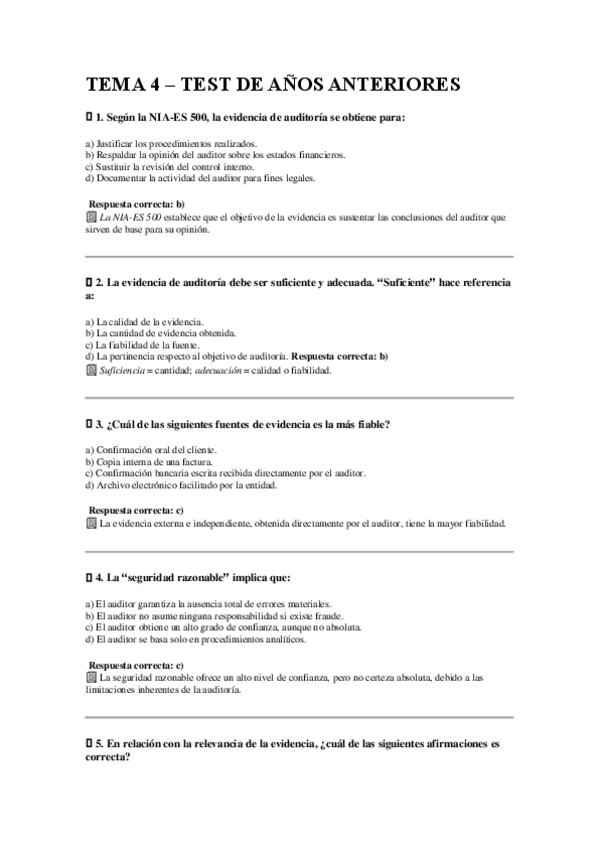 TEMA 4 – TEST DE AÑOS ANTERIORES

1. Según la NIA-ES 500, la evidencia de auditoría se obtiene para:

a) Justificar los procedimientos realizados.
b) Respaldar la opinión del auditor sobre los estados financieros.
c) Sustituir la revisión del control interno.
d) Documentar la actividad del auditor para fines legales.

Respuesta correcta: b)
La NIA-ES 500 establece que el objetivo de la evidencia es sustentar las conclusiones del auditor que sirven de base para su opinión.

2. La evidencia de auditoría debe ser suficiente y adecuada. “Suficiente” hace referencia a:

a) La calidad de la evidencia.
b) La cantidad de evidencia obtenida.
c) La fiabilidad de la fuente.
d) La pertinencia respecto al objetivo de auditoría. Respuesta correcta: b)
Suficiencia = cantidad; adecuación = calidad o fiabilidad.

3. ¿Cuál de las siguientes fuentes de evidencia es la más fiable?

a) Confirmación oral del cliente.
b) Copia interna de una factura.
c) Confirmación bancaria escrita recibida directamente por el auditor.
d) Archivo electrónico facilitado por la entidad.

Respuesta correcta: c)
La evidencia externa e independiente, obtenida directamente por el auditor, tiene la mayor fiabilidad.

4. La “seguridad razonable” implica que:

a) El auditor garantiza la ausencia total de errores materiales.
b) El auditor no asume ninguna responsabilidad si existe fraude.
c) El auditor obtiene un alto grado de confianza, aunque no absoluta.
d) El auditor se basa solo en procedimientos analíticos.

Respuesta correcta: c)
La seguridad razonable ofrece un alto nivel de confianza, pero no certeza absoluta, debido a las limitaciones inherentes de la auditoría.

5. En relación con la relevancia de la evidencia, ¿cuál de las siguientes afirmaciones es correcta?